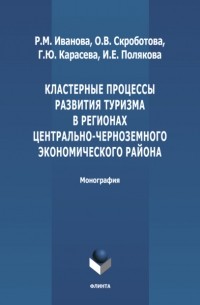 Р.М. Иванова, О.В. Скроботова, Г.Ю. Карасева, И.Е. Полякова

КЛАСТЕРНЫЕ ПРОЦЕССЫ РАЗВИТИЯ ТУРИЗМА В РЕГИОНАХ ЦЕНТРАЛЬНО-ЧЕРНОЗЕМНОГО ЭКОНОМИЧЕСКОГО РАЙОНА

Монография

ФЛИНТА